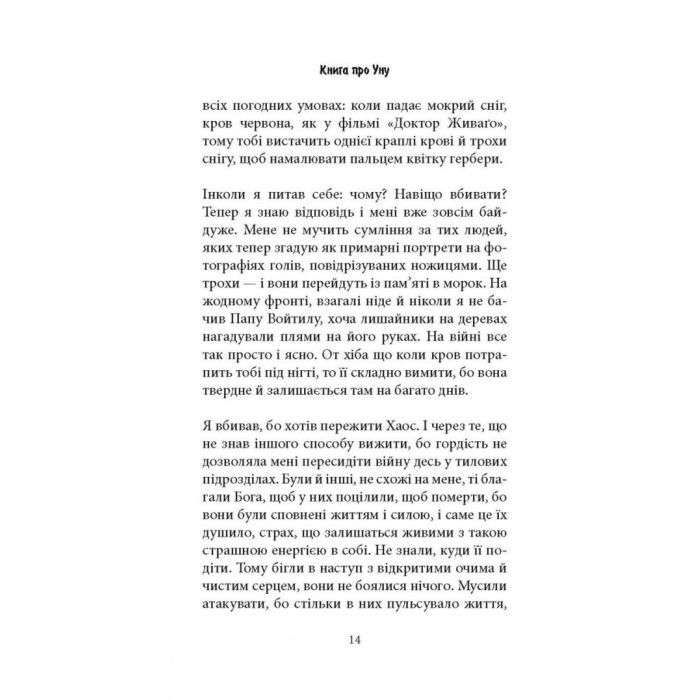 Книга про Уну

всіх погодних умовах: коли падає мокрий сніг, кров червона, як у фільмі «Доктор Живаґо», тому тобі вистачить однієї краплі крові й трохи снігу, щоб намалювати пальцем квітку гербери.

Інколи я питав себе: чому? Навіщо вбивати? Тепер я знаю відповідь і мені вже зовсім байдуже. Мене не мучить сумління за тих людей, яких тепер згадую як примарні портрети на фотографіях голів, повідрізуваних ножицями. Ще трохи — і вони перейдуть із пам'яті в морок. На жодному фронті, взагалі ніде й ніколи я не бачив Папу Войтилу, хоча лишайники на деревах нагадували плями на його руках. На війні все так просто і ясно. От хіба що коли кров потрапить тобі під нігті, то її складно вимити, бо вона твердне й залишається там на багато днів.

Я вбивав, бо хотів пережити Хаос. І через те, що не знав іншого способу вижити, бо гордість не дозволяла мені пересидіти війну десь у тилових підрозділах. Були й інші, не схожі на мене, ті благали Бога, щоб у них поцілили, щоб померти, бо вони були сповнені життям і силою, і саме це їх душило, страх, що залишаться живими з такою страшною енергією в собі. Не знали, куди її подіти. Тому бігли в наступ з відкритими очима й чистим серцем, вони не боялися нічого. Мусили атакувати, бо стільки в них пульсувало життя,

14